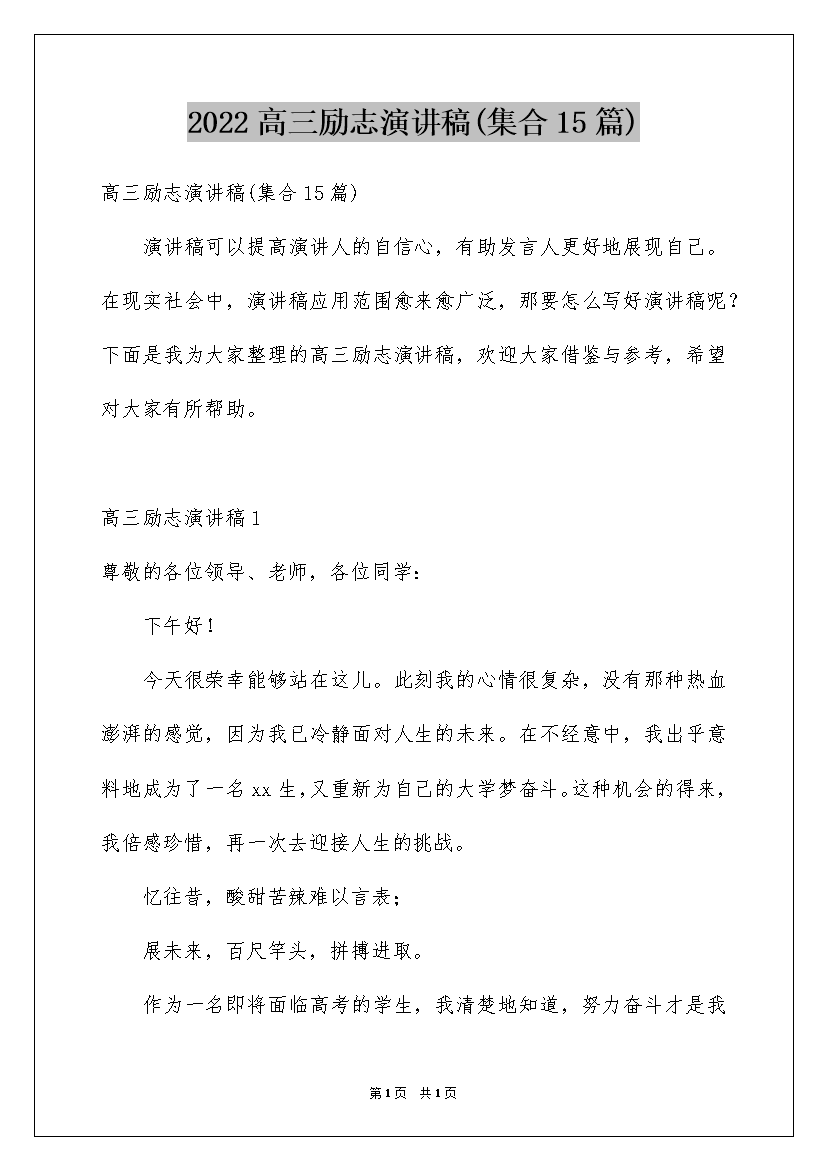 2022高三励志演讲稿(集合15篇)

高三励志演讲稿(集合15篇)

演讲稿可以提高演讲人的自信心，有助发言人更好地展现自己。在现实社会中，演讲稿应用范围愈来愈广泛，那要怎么写好演讲稿呢？下面是我为大家整理的高三励志演讲稿，欢迎大家借鉴与参考，希望对大家有所帮助。

高三励志演讲稿1

尊敬的各位领导、老师，各位同学：

下午好！

今天很荣幸能够站在这儿。此刻我的心情很复杂，没有那种热血澎湃的感觉，因为我已冷静面对人生的未来。在不经意中，我出乎意料地成为了一名xx生，又重新为自己的大学梦奋斗。这种机会的得来，我倍感珍惜，再一次去迎接人生的挑战。

忆往昔，酸甜苦辣难以言表；

展未来，百尺竿头，拼搏进取。

作为一名即将面临高考的学生，我清楚地知道，努力奋斗才是我

第1页 共1页